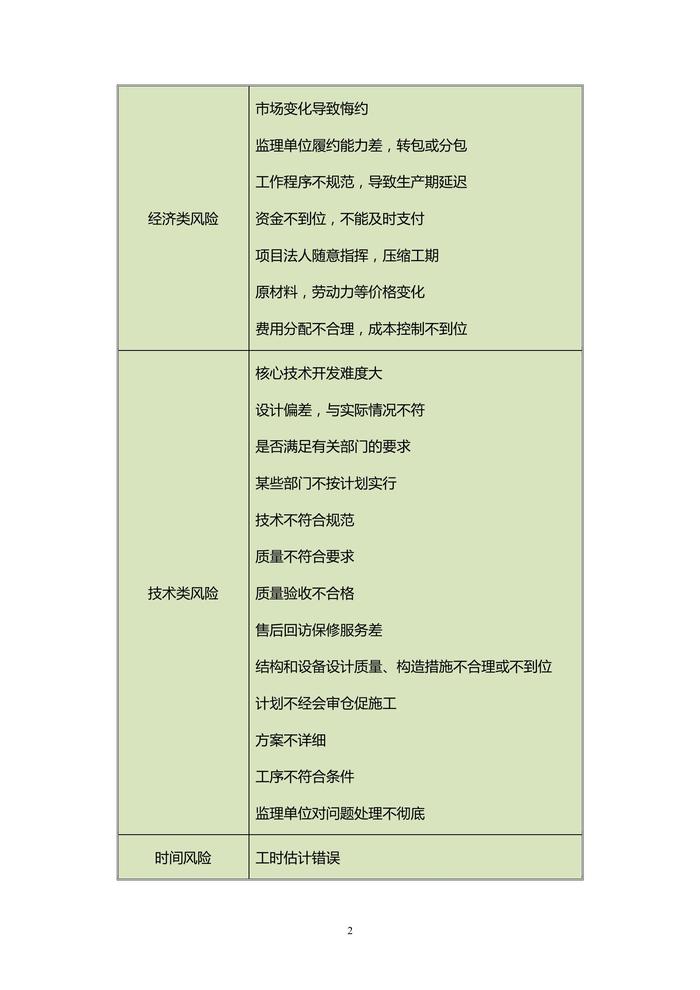 | 经济类风险 | 市场变化导致悔约<br>监理单位履约能力差，转包或分包<br>工作程序不规范，导致生产期延迟<br>资金不到位，不能及时支付<br>项目法人随意指挥，压缩工期<br>原材料，劳动力等价格变化<br>费用分配不合理，成本控制不到位 |
|---|---|
| 技术类风险 | 核心技术开发难度大<br>设计偏差，与实际情况不符<br>是否满足有关部门的要求<br>某些部门不按计划实行<br>技术不符合规范<br>质量不符合要求<br>质量验收不合格<br>售后回访保修服务差<br>结构和设备设计质量、构造措施不合理或不到位<br>计划不经会审仓促施工<br>方案不详细<br>工序不符合条件<br>监理单位对问题处理不彻底 |
| 时间风险 | 工时估计错误 |

2